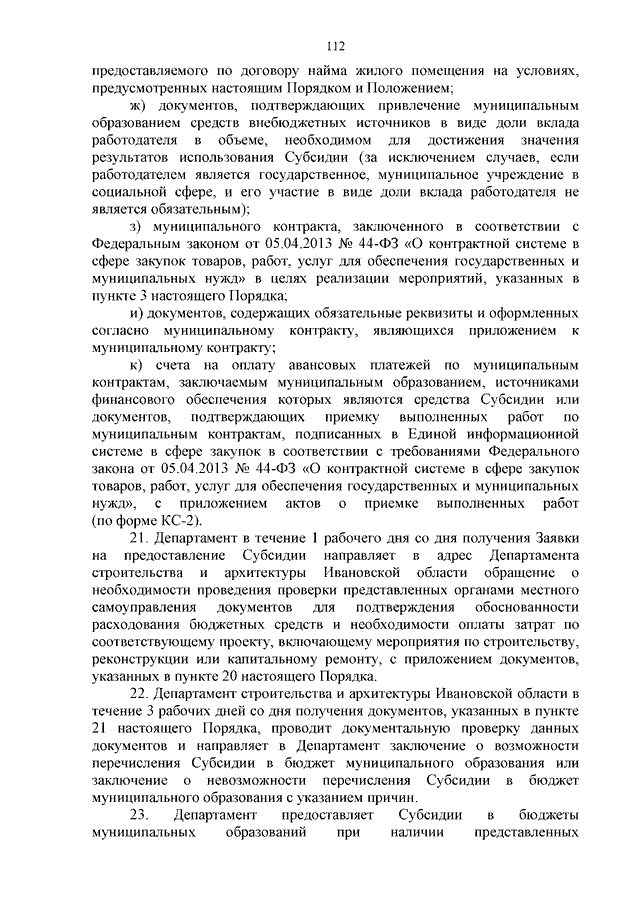 112

предоставляемого по договору найма жилого помещения на условиях, предусмотренных настоящим Порядком и Положением;

ж) документов, подтверждающих привлечение муниципальным образованием средств внебюджетных источников в виде доли вклада работодателя в объеме, необходимом для достижения значения результатов использования Субсидии (за исключением случаев, если работодателем является государственное, муниципальное учреждение в социальной сфере, и его участие в виде доли вклада работодателя не является обязательным);

з) муниципального контракта, заключенного в соответствии с Федеральным законом от 05.04.2013 № 44-ФЗ «О контрактной системе в сфере закупок товаров, работ, услуг для обеспечения государственных и муниципальных нужд» в целях реализации мероприятий, указанных в пункте 3 настоящего Порядка;

и) документов, содержащих обязательные реквизиты и оформленных согласно муниципальному контракту, являющихся приложением к муниципальному контракту;

к) счета на оплату авансовых платежей по муниципальным контрактам, заключаемым муниципальным образованием, источниками финансового обеспечения которых являются средства Субсидии или документов, подтверждающих приемку выполненных работ по муниципальным контрактам, подписанных в Единой информационной системе в сфере закупок в соответствии с требованиями Федерального закона от 05.04.2013 № 44-ФЗ «О контрактной системе в сфере закупок товаров, работ, услуг для обеспечения государственных и муниципальных нужд», с приложением актов о приемке выполненных работ (по форме КС-2).

21. Департамент в течение 1 рабочего дня со дня получения Заявки на предоставление Субсидии направляет в адрес Департамента строительства и архитектуры Ивановской области обращение о необходимости проведения проверки представленных органами местного самоуправления документов для подтверждения обоснованности расходования бюджетных средств и необходимости оплаты затрат по соответствующему проекту, включающему мероприятия по строительству, реконструкции или капитальному ремонту, с приложением документов, указанных в пункте 20 настоящего Порядка.

22. Департамент строительства и архитектуры Ивановской области в течение 3 рабочих дней со дня получения документов, указанных в пункте 21 настоящего Порядка, проводит документальную проверку данных документов и направляет в Департамент заключение о возможности перечисления Субсидии в бюджет муниципального образования или заключение о невозможности перечисления Субсидии в бюджет муниципального образования с указанием причин.

23. Департамент предоставляет Субсидии в бюджеты муниципальных образований при наличии представленных